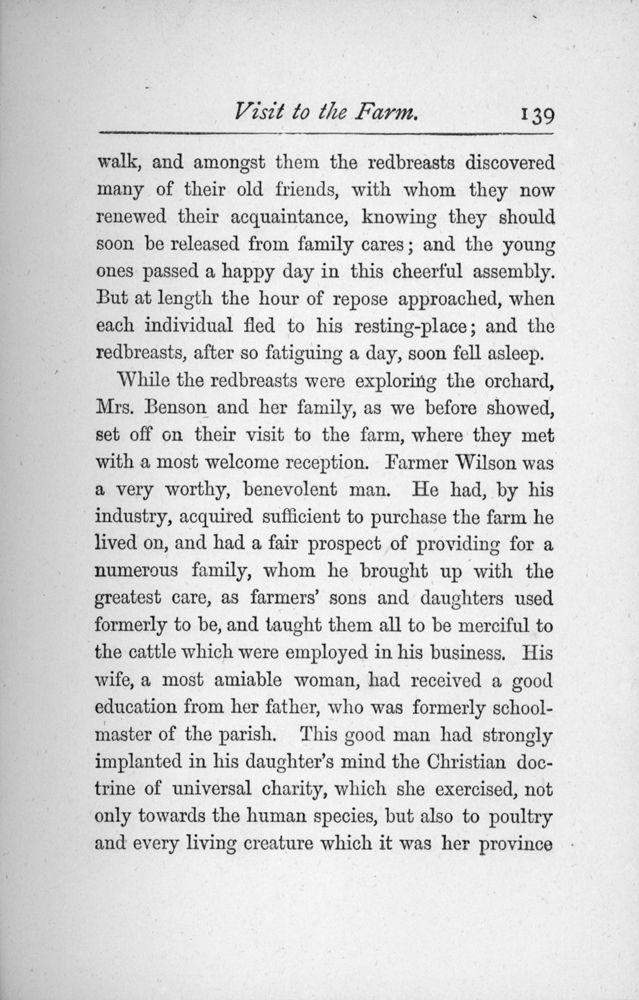 Visit to the Farm. 139

walk, and amongst them the redbreasts discovered many of their old friends, with whom they now renewed their acquaintance, knowing they should soon be released from family cares; and the young ones passed a happy day in this cheerful assembly. But at length the hour of repose approached, when each individual fled to his resting-place; and the redbreasts, after so fatiguing a day, soon fell asleep.

While the redbreasts were exploring the orchard, Mrs. Benson and her family, as we before showed, set off on their visit to the farm, where they met with a most welcome reception. Farmer Wilson was a very worthy, benevolent man. He had, by his industry, acquired sufficient to purchase the farm he lived on, and had a fair prospect of providing for a numerous family, whom he brought up with the greatest care, as farmers' sons and daughters used formerly to be, and taught them all to be merciful to the cattle which were employed in his business. His wife, a most amiable woman, had received a good education from her father, who was formerly schoolmaster of the parish. This good man had strongly implanted in his daughter's mind the Christian doctrine of universal charity, which she exercised, not only towards the human species, but also to poultry and every living creature which it was her province